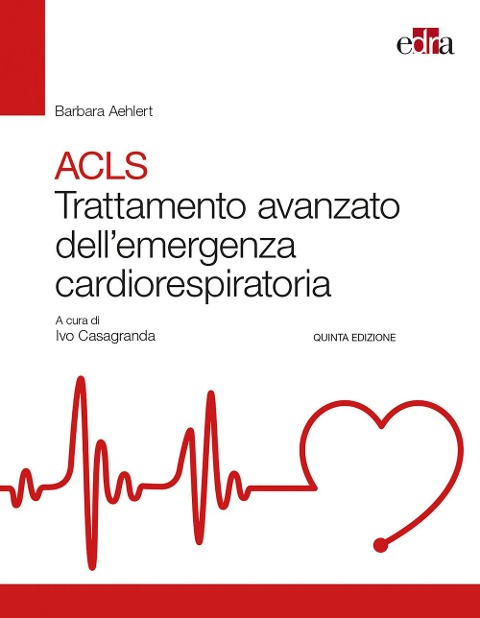 edra

Barbara Aehlert

ACLS
Trattamento avanzato dell'emergenza cardiorespiratoria

A cura di
Ivo Casagranda

QUINTA EDIZIONE